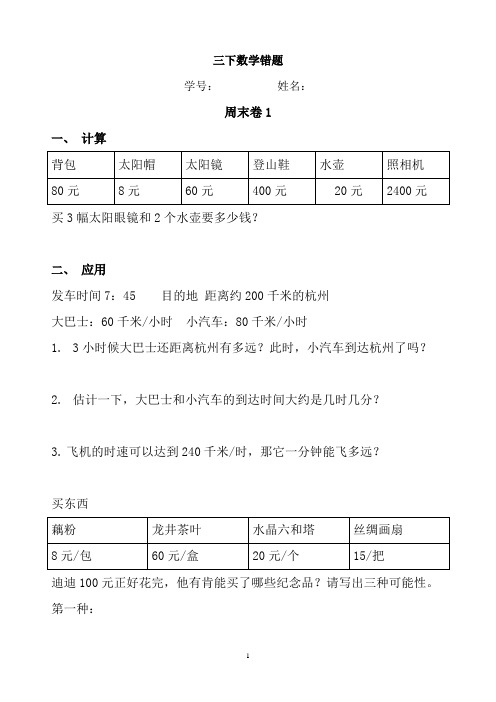 三下数学错题

学号：　　　　姓名：

周末卷 1

一、 计算

| 背包 | 太阳帽 | 太阳镜 | 登山鞋 | 水壶 | 照相机 |
|---|---|---|---|---|---|
| 80 元 | 8 元 | 60 元 | 400 元 | 20 元 | 2400 元 |

买 3 幅太阳眼镜和 2 个水壶要多少钱？

二、 应用

发车时间 7：45　　目的地 距离约 200 千米的杭州

大巴士：60 千米/小时　小汽车：80 千米/小时

1. 3 小时候大巴士还距离杭州有多远？此时，小汽车到达杭州了吗？

2. 估计一下，大巴士和小汽车的到达时间大约是几时几分？

3. 飞机的时速可以达到 240 千米/时，那它一分钟能飞多远？

买东西

| 藕粉 | 龙井茶叶 | 水晶六和塔 | 丝绸画扇 |
|---|---|---|---|
| 8 元/包 | 60 元/盒 | 20 元/个 | 15/把 |

迪迪 100 元正好花完，他有肯能买了哪些纪念品？请写出三种可能性。

第一种：

1